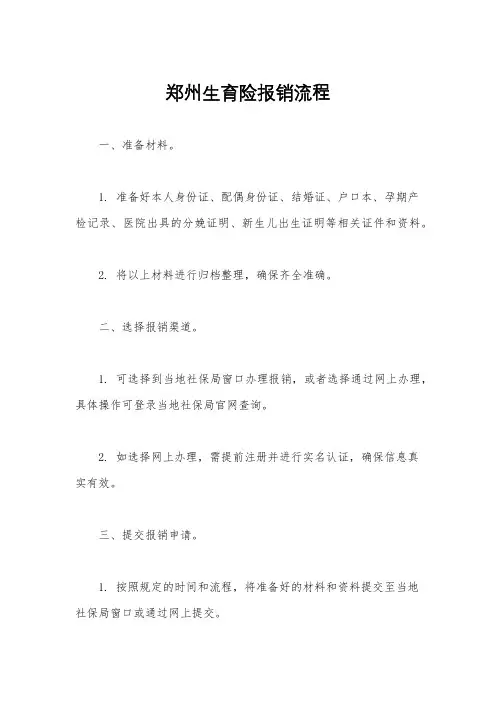 郑州生育险报销流程

一、准备材料。

1. 准备好本人身份证、配偶身份证、结婚证、户口本、孕期产检记录、医院出具的分娩证明、新生儿出生证明等相关证件和资料。

2. 将以上材料进行归档整理，确保齐全准确。

二、选择报销渠道。

1. 可选择到当地社保局窗口办理报销，或者选择通过网上办理，具体操作可登录当地社保局官网查询。

2. 如选择网上办理，需提前注册并进行实名认证，确保信息真实有效。

三、提交报销申请。

1. 按照规定的时间和流程，将准备好的材料和资料提交至当地社保局窗口或通过网上提交。